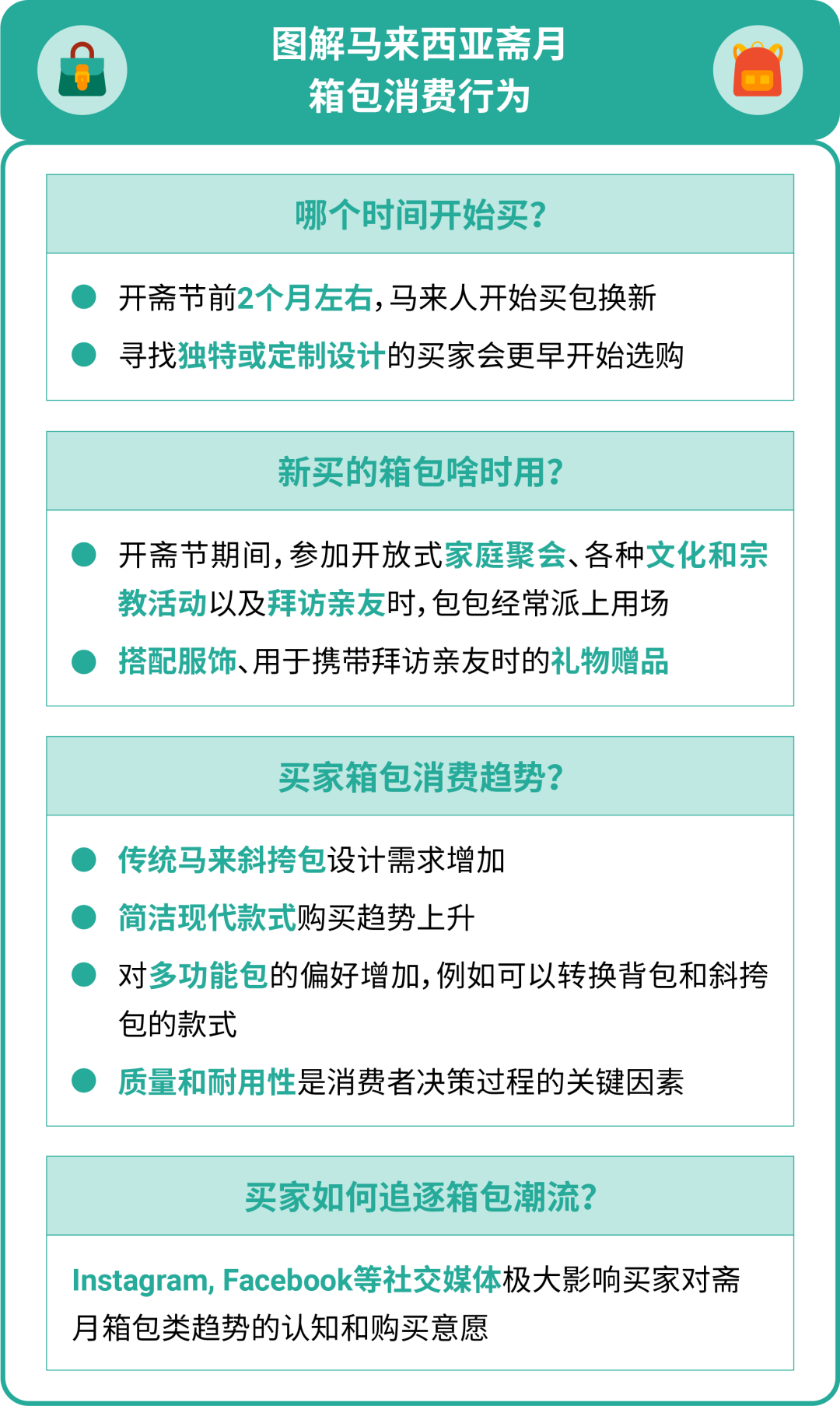 图解马来西亚斋月
箱包消费行为

哪个时间开始买?

开斋节前2个月左右,马来人开始买包换新

寻找独特或定制设计的买家会更早开始选购

新买的箱包啥时用?

开斋节期间,参加开放式家庭聚会、各种文化和宗教活动以及拜访亲友时,包包经常派上用场

搭配服饰、用于携带拜访亲友时的礼物赠品

买家箱包消费趋势?

传统马来斜挎包设计需求增加

简洁现代款式购买趋势上升

对多功能包的偏好增加,例如可以转换背包和斜挎包的款式

质量和耐用性是消费者决策过程的关键因素

买家如何追逐箱包潮流?

Instagram, Facebook等社交媒体极大影响买家对斋月箱包类趋势的认知和购买意愿